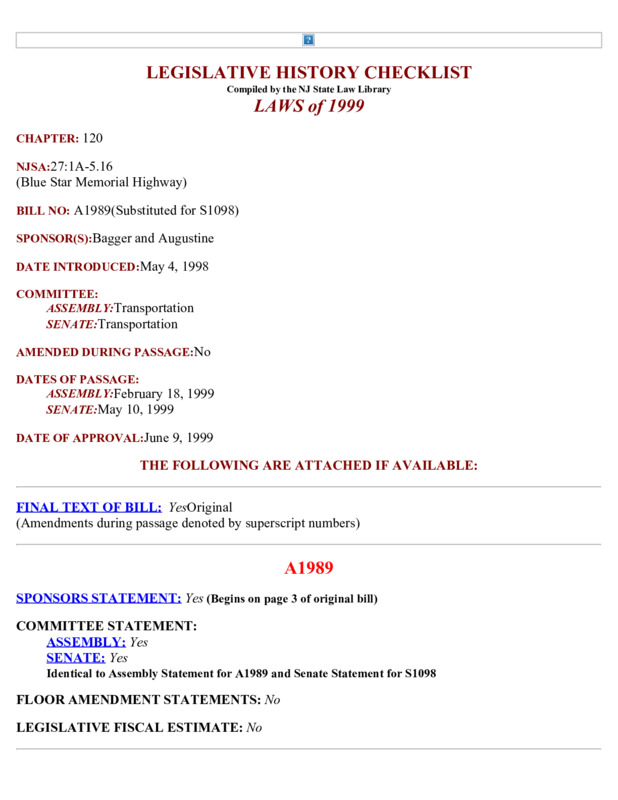 LEGISLATIVE HISTORY CHECKLIST
Compiled by the NJ State Law Library
LAWS of 1999

CHAPTER: 120

NJSA:27:1A-5.16
(Blue Star Memorial Highway)

BILL NO: A1989(Substituted for S1098)

SPONSOR(S):Bagger and Augustine

DATE INTRODUCED:May 4, 1998

COMMITTEE:
ASSEMBLY:Transportation
SENATE:Transportation

AMENDED DURING PASSAGE:No

DATES OF PASSAGE:
ASSEMBLY:February 18, 1999
SENATE:May 10, 1999

DATE OF APPROVAL:June 9, 1999

THE FOLLOWING ARE ATTACHED IF AVAILABLE:

FINAL TEXT OF BILL: YesOriginal
(Amendments during passage denoted by superscript numbers)

A1989

SPONSORS STATEMENT: Yes (Begins on page 3 of original bill)

COMMITTEE STATEMENT:
ASSEMBLY: Yes
SENATE: Yes
Identical to Assembly Statement for A1989 and Senate Statement for S1098

FLOOR AMENDMENT STATEMENTS: No

LEGISLATIVE FISCAL ESTIMATE: No